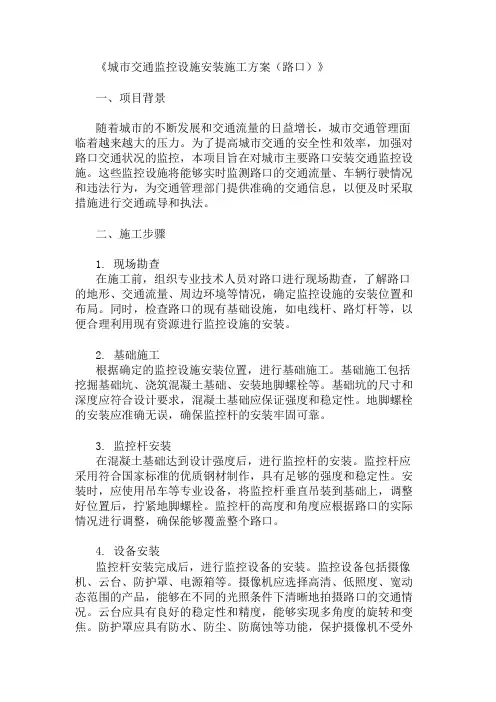 《城市交通监控设施安装施工方案（路口）》

一、项目背景

随着城市的不断发展和交通流量的日益增长，城市交通管理面临着越来越大的压力。为了提高城市交通的安全性和效率，加强对路口交通状况的监控，本项目旨在对城市主要路口安装交通监控设施。这些监控设施将能够实时监测路口的交通流量、车辆行驶情况和违法行为，为交通管理部门提供准确的交通信息，以便及时采取措施进行交通疏导和执法。

二、施工步骤

1. 现场勘查
在施工前，组织专业技术人员对路口进行现场勘查，了解路口的地形、交通流量、周边环境等情况，确定监控设施的安装位置和布局。同时，检查路口的现有基础设施，如电线杆、路灯杆等，以便合理利用现有资源进行监控设施的安装。

2. 基础施工
根据确定的监控设施安装位置，进行基础施工。基础施工包括挖掘基础坑、浇筑混凝土基础、安装地脚螺栓等。基础坑的尺寸和深度应符合设计要求，混凝土基础应保证强度和稳定性。地脚螺栓的安装应准确无误，确保监控杆的安装牢固可靠。

3. 监控杆安装
在混凝土基础达到设计强度后，进行监控杆的安装。监控杆应采用符合国家标准的优质钢材制作，具有足够的强度和稳定性。安装时，应使用吊车等专业设备，将监控杆垂直吊装到基础上，调整好位置后，拧紧地脚螺栓。监控杆的高度和角度应根据路口的实际情况进行调整，确保能够覆盖整个路口。

4. 设备安装
监控杆安装完成后，进行监控设备的安装。监控设备包括摄像机、云台、防护罩、电源箱等。摄像机应选择高清、低照度、宽动态范围的产品，能够在不同的光照条件下清晰地拍摄路口的交通情况。云台应具有良好的稳定性和精度，能够实现多角度的旋转和变焦。防护罩应具有防水、防尘、防腐蚀等功能，保护摄像机不受外